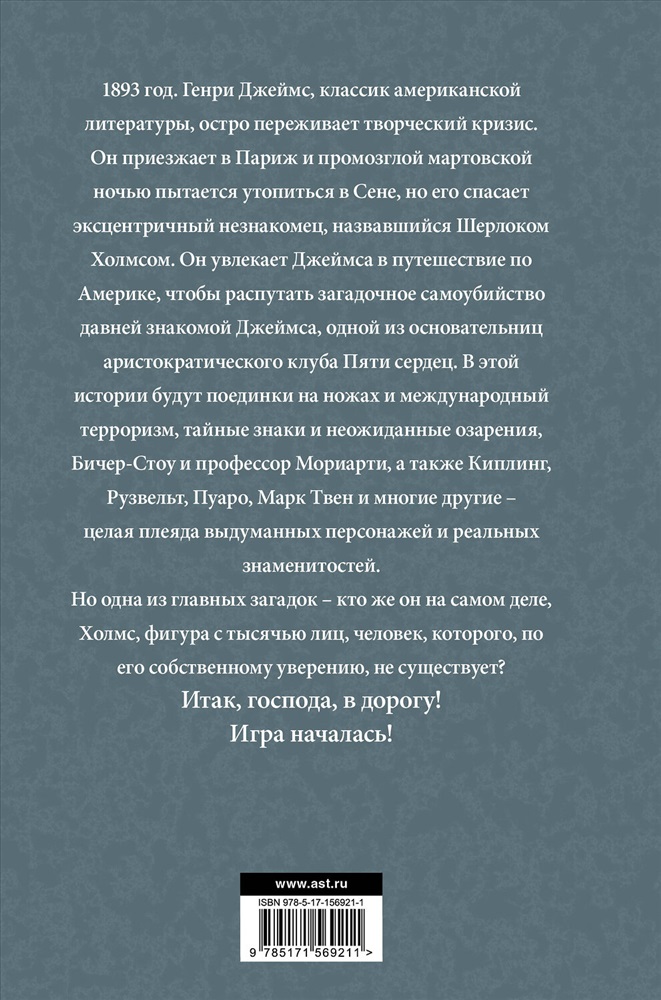 1893 год. Генри Джеймс, классик американской литературы, остро переживает творческий кризис. Он приезжает в Париж и промозглой мартовской ночью пытается утопиться в Сене, но его спасает эксцентричный незнакомец, назвавшийся Шерлоком Холмсом. Он увлекает Джеймса в путешествие по Америке, чтобы распутать загадочное самоубийство давней знакомой Джеймса, одной из основательниц аристократического клуба Пяти сердец. В этой истории будут поединки на ножах и международный терроризм, тайные знаки и неожиданные озарения, Бичер-Стоу и профессор Мориарти, а также Киплинг, Рузвельт, Пуаро, Марк Твен и многие другие – целая плеяда выдуманных персонажей и реальных знаменитостей.

Но одна из главных загадок – кто же он на самом деле, Холмс, фигура с тысячью лиц, человек, которого, по его собственному уверению, не существует?

Итак, господа, в дорогу!
Игра началась!

www.ast.ru

ISBN 978-5-17-156921-1

9 785171 569211 >